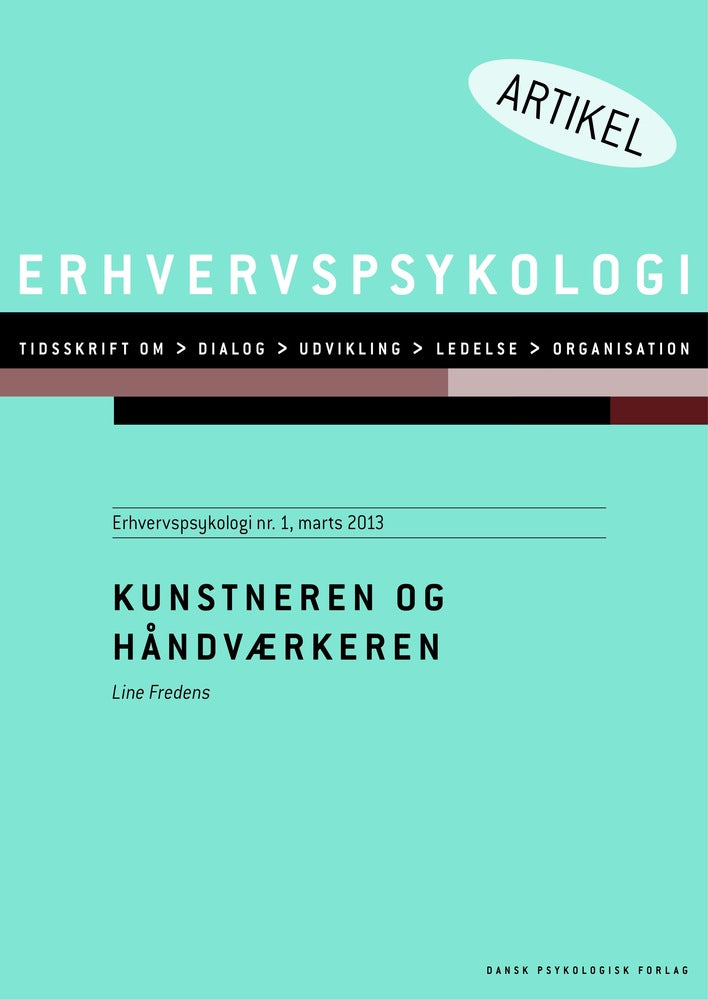 ARTIKEL

ERHVERVSPSYKOLOGI

TIDSSKRIFT OM > DIALOG > UDVIKLING > LEDELSE > ORGANISATION

Erhvervspsykologi nr. 1, marts 2013

KUNSTNEREN OG HÅNDVÆRKEREN

Line Fredens

DANSK PSYKOLOGISK FORLAG